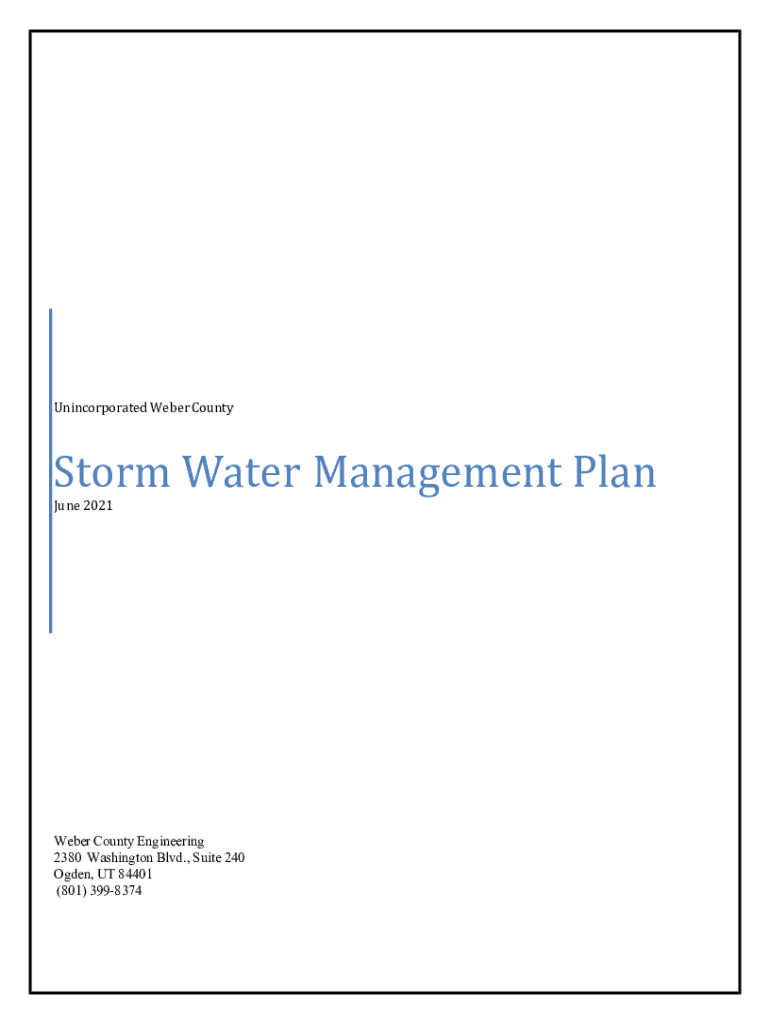 Unincorporated Weber County

Storm Water Management Plan

June 2021

Weber County Engineering
2380 Washington Blvd., Suite 240
Ogden, UT 84401
(801) 399-8374